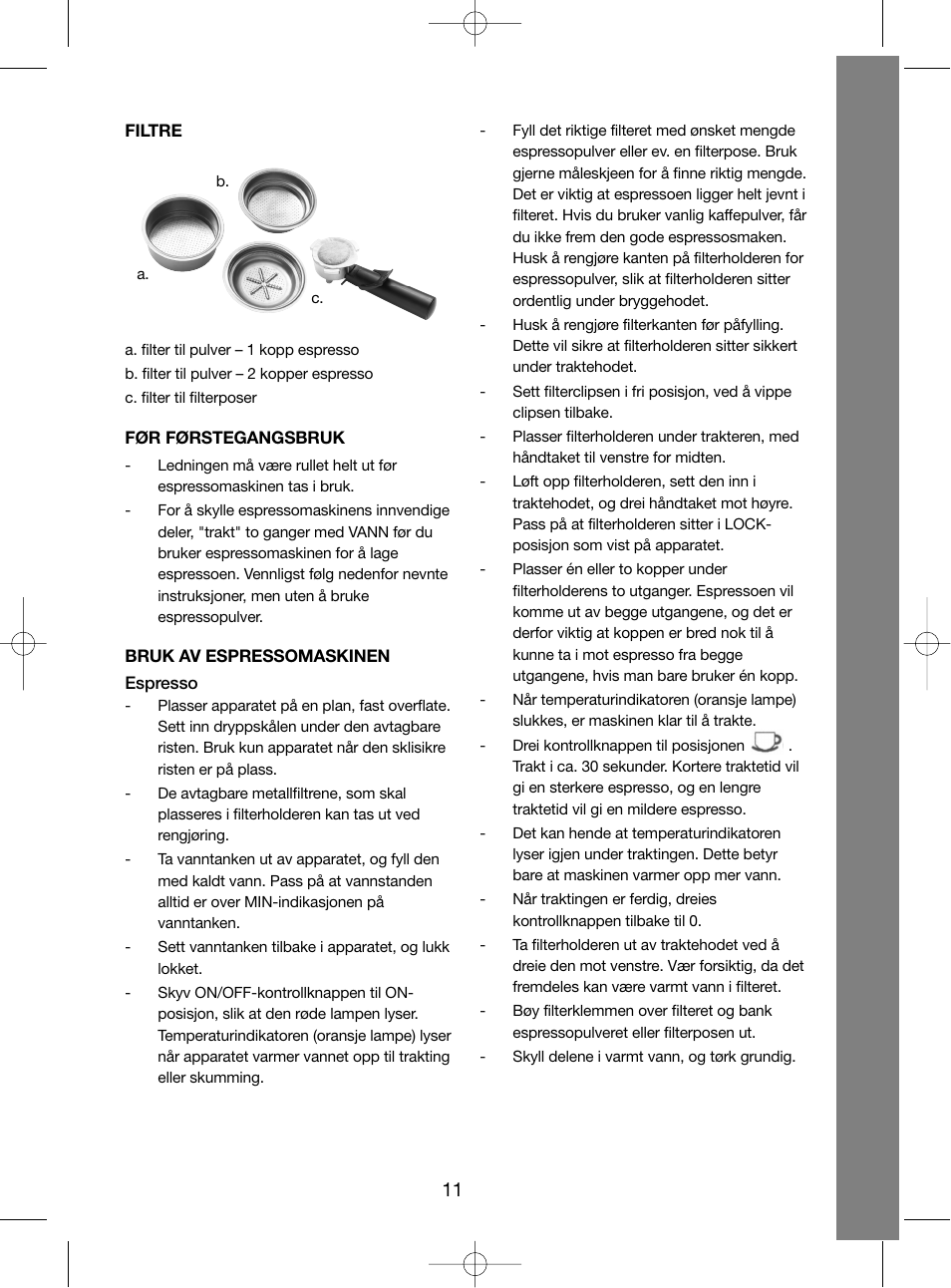 FILTRE

b.

a.

c.

a. filter til pulver – 1 kopp espresso
b. filter til pulver – 2 kopper espresso
c. filter til filterposer

FØR FØRSTEGANGSBRUK

- Ledningen må være rullet helt ut før espressomaskinen tas i bruk.
- For å skylle espressomaskinens innvendige deler, "trakt" to ganger med VANN før du bruker espressomaskinen for å lage espressoen. Vennligst følg nedenfor nevnte instruksjoner, men uten å bruke espressopulver.

BRUK AV ESPRESSOMASKINEN

Espresso

- Plasser apparatet på en plan, fast overflate. Sett inn dryppskålen under den avtagbare risten. Bruk kun apparatet når den sklisikre risten er på plass.
- De avtagbare metallfiltrene, som skal plasseres i filterholderen kan tas ut ved rengjøring.
- Ta vanntanken ut av apparatet, og fyll den med kaldt vann. Pass på at vannstanden alltid er over MIN-indikasjonen på vanntanken.
- Sett vanntanken tilbake i apparatet, og lukk lokket.
- Skyv ON/OFF-kontrollknappen til ON-posisjon, slik at den røde lampen lyser. Temperaturindikatoren (oransje lampe) lyser når apparatet varmer vannet opp til trakting eller skumming.

- Fyll det riktige filteret med ønsket mengde espressopulver eller ev. en filterpose. Bruk gjerne måleskjeen for å finne riktig mengde. Det er viktig at espressoen ligger helt jevnt i filteret. Hvis du bruker vanlig kaffepulver, får du ikke frem den gode espressosmaken. Husk å rengjøre kanten på filterholderen for espressopulver, slik at filterholderen sitter ordentlig under bryggehodet.
- Husk å rengjøre filterkanten før påfylling. Dette vil sikre at filterholderen sitter sikkert under traktehodet.
- Sett filterclipsen i fri posisjon, ved å vippe clipsen tilbake.
- Plasser filterholderen under trakteren, med håndtaket til venstre for midten.
- Løft opp filterholderen, sett den inn i traktehodet, og drei håndtaket mot høyre. Pass på at filterholderen sitter i LOCK-posisjon som vist på apparatet.
- Plasser én eller to kopper under filterholderens to utganger. Espressoen vil komme ut av begge utgangene, og det er derfor viktig at koppen er bred nok til å kunne ta i mot espresso fra begge utgangene, hvis man bare bruker én kopp.
- Når temperaturindikatoren (oransje lampe) slukkes, er maskinen klar til å trakte.
- Drei kontrollknappen til posisjonen . Trakt i ca. 30 sekunder. Kortere traktetid vil gi en sterkere espresso, og en lengre traktetid vil gi en mildere espresso.
- Det kan hende at temperaturindikatoren lyser igjen under traktingen. Dette betyr bare at maskinen varmer opp mer vann.
- Når traktingen er ferdig, dreies kontrollknappen tilbake til 0.
- Ta filterholderen ut av traktehodet ved å dreie den mot venstre. Vær forsiktig, da det fremdeles kan være varmt vann i filteret.
- Bøy filterklemmen over filteret og bank espressopulveret eller filterposen ut.
- Skyll delene i varmt vann, og tørk grundig.

11